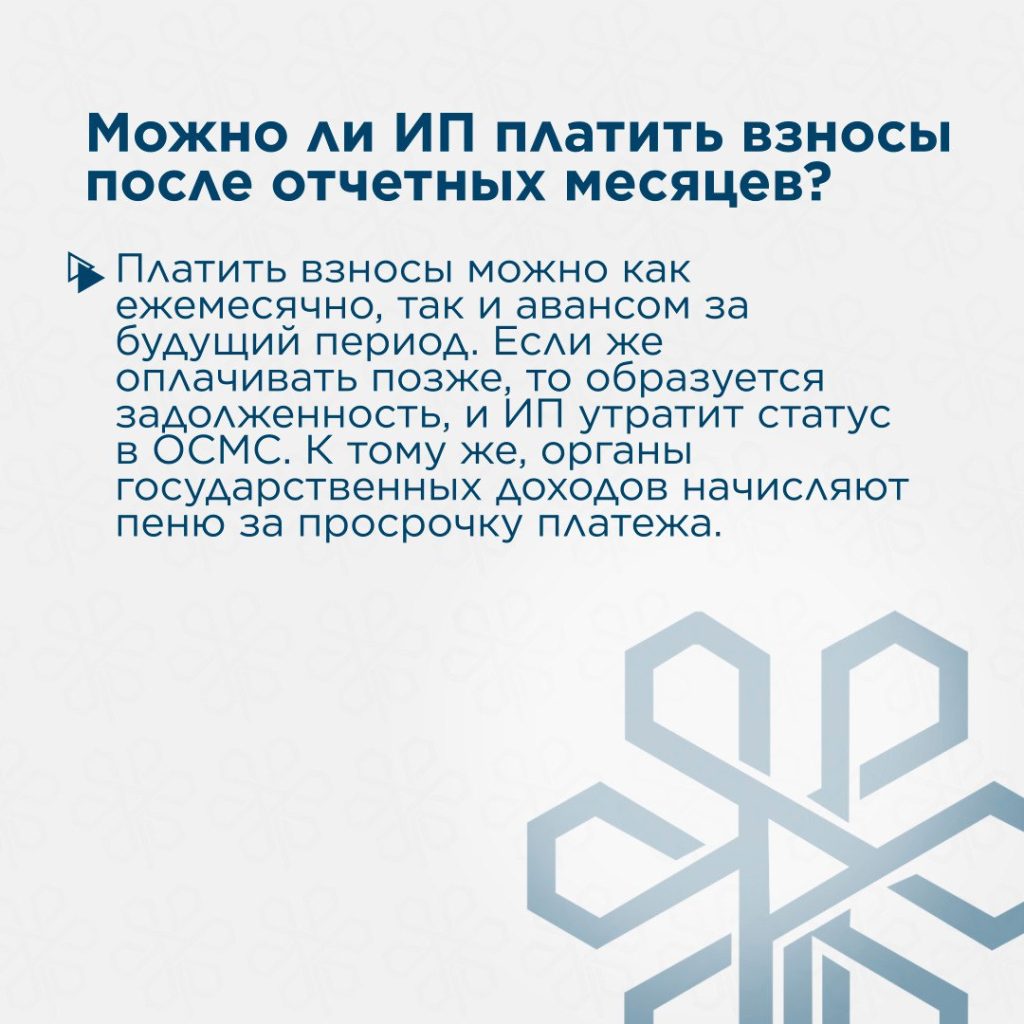 Можно ли ИП платить взносы после отчетных месяцев?

Платить взносы можно как ежемесячно, так и авансом за будущий период. Если же оплачивать позже, то образуется задолженность, и ИП утратит статус в ОСМС. К тому же, органы государственных доходов начисляют пеню за просрочку платежа.